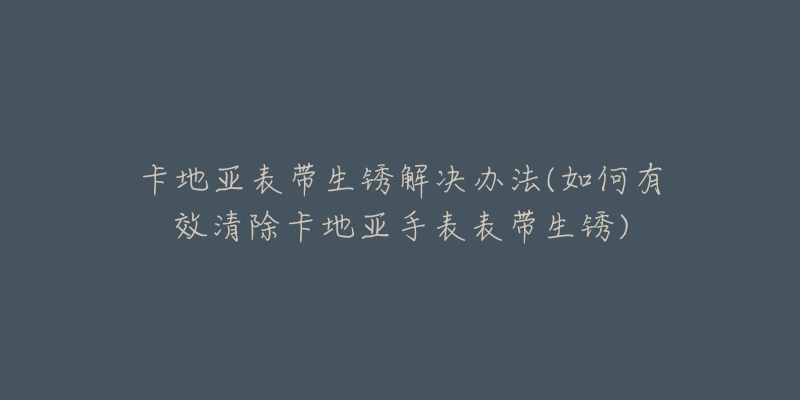 卡地亚表带生锈解决办法(如何有效清除卡地亚手表表带生锈)